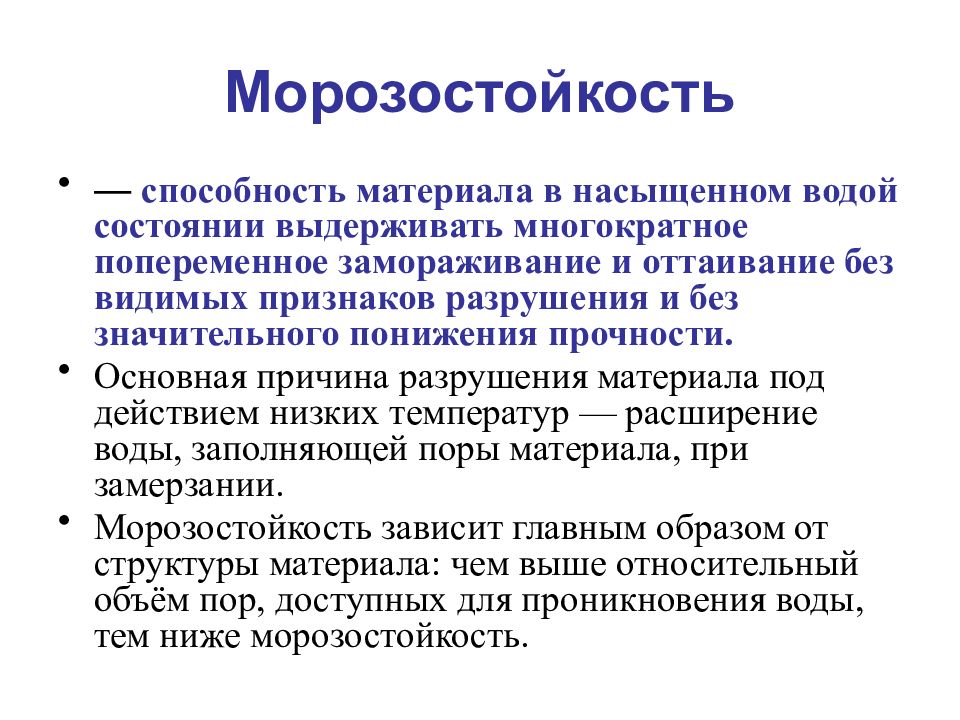 Морозостойкость

• — способность материала в насыщенном водой состоянии выдерживать многократное попеременное замораживание и оттаивание без видимых признаков разрушения и без значительного понижения прочности.

• Основная причина разрушения материала под действием низких температур — расширение воды, заполняющей поры материала, при замерзании.

• Морозостойкость зависит главным образом от структуры материала: чем выше относительный объём пор, доступных для проникновения воды, тем ниже морозостойкость.